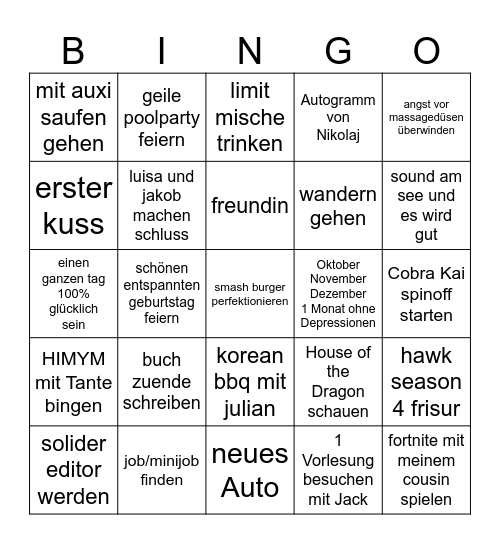 | B | I | N | G | O |
|---|---|---|---|---|
| mit auxi saufen gehen | geile poolparty feiern | limit mische trinken | Autogramm von Nikolaj | angst vor massagedüsen überwinden |
| erster kuss | luisa und jakob machen schluss | freundin | wandern gehen | sound am see und es wird gut |
| einen ganzen tag 100% glücklich sein | schönen entspannten geburtstag feiern | smash burger perfektionieren | Oktober November Dezember 1 Monat ohne Depressionen | Cobra Kai spinoff starten |
| HIMYM mit Tante bingen | buch zuende schreiben | korean bbq mit julian | House of the Dragon schauen | hawk season 4 frisur |
| solider editor werden | job/minijob finden | neues Auto | 1 Vorlesung besuchen mit Jack | fortnite mit meinem cousin spielen |